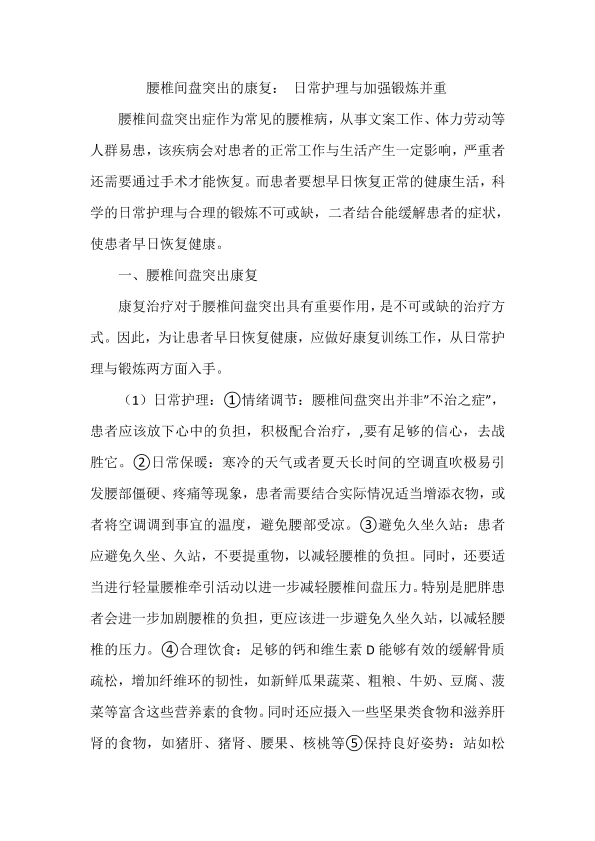 腰椎间盘突出的康复： 日常护理与加强锻炼并重

腰椎间盘突出症作为常见的腰椎病，从事文案工作、体力劳动等人群易患，该疾病会对患者的正常工作与生活产生一定影响，严重者还需要通过手术才能恢复。而患者要想早日恢复正常的健康生活，科学的日常护理与合理的锻炼不可或缺，二者结合能缓解患者的症状，使患者早日恢复健康。

一、腰椎间盘突出康复

康复治疗对于腰椎间盘突出具有重要作用，是不可或缺的治疗方式。因此，为让患者早日恢复健康，应做好康复训练工作，从日常护理与锻炼两方面入手。

（1）日常护理：①情绪调节：腰椎间盘突出并非"不治之症"，患者应该放下心中的负担，积极配合治疗，,要有足够的信心，去战胜它。②日常保暖：寒冷的天气或者夏天长时间的空调直吹极易引发腰部僵硬、疼痛等现象，患者需要结合实际情况适当增添衣物，或者将空调调到事宜的温度，避免腰部受凉。③避免久坐久站：患者应避免久坐、久站，不要提重物，以减轻腰椎的负担。同时，还要适当进行轻量腰椎牵引活动以进一步减轻腰椎间盘压力。特别是肥胖患者会进一步加剧腰椎的负担，更应该进一步避免久坐久站，以减轻腰椎的压力。④合理饮食：足够的钙和维生素 D 能够有效的缓解骨质疏松，增加纤维环的韧性，如新鲜瓜果蔬菜、粗粮、牛奶、豆腐、菠菜等富含这些营养素的食物。同时还应摄入一些坚果类食物和滋养肝肾的食物，如猪肝、猪肾、腰果、核桃等⑤保持良好姿势：站如松